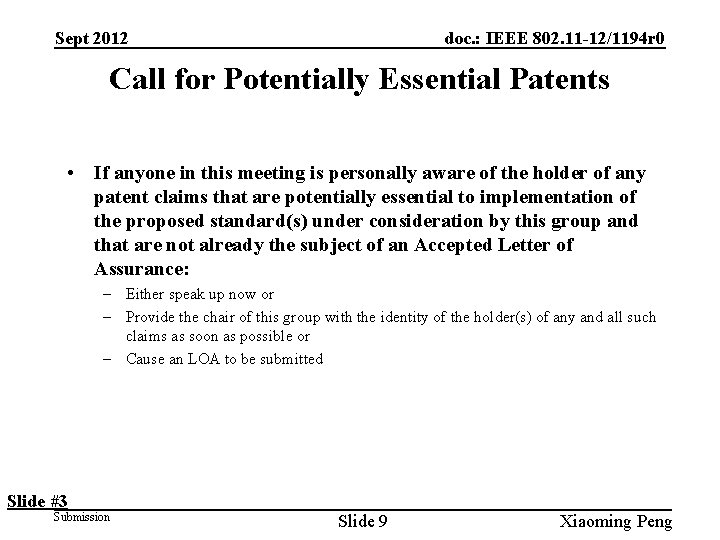 Sept 2012

doc.: IEEE 802.11-12/1194r0

Call for Potentially Essential Patents

• If anyone in this meeting is personally aware of the holder of any patent claims that are potentially essential to implementation of the proposed standard(s) under consideration by this group and that are not already the subject of an Accepted Letter of Assurance:
– Either speak up now or
– Provide the chair of this group with the identity of the holder(s) of any and all such claims as soon as possible or
– Cause an LOA to be submitted

Slide #3

Submission

Slide 9

Xiaoming Peng